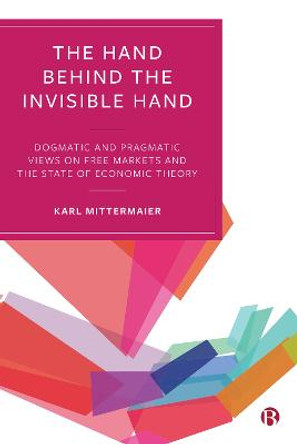 THE HAND BEHIND THE INVISIBLE HAND

DOGMATIC AND PRAGMATIC VIEWS ON FREE MARKETS AND THE STATE OF ECONOMIC THEORY

KARL MITTERMAIER

B